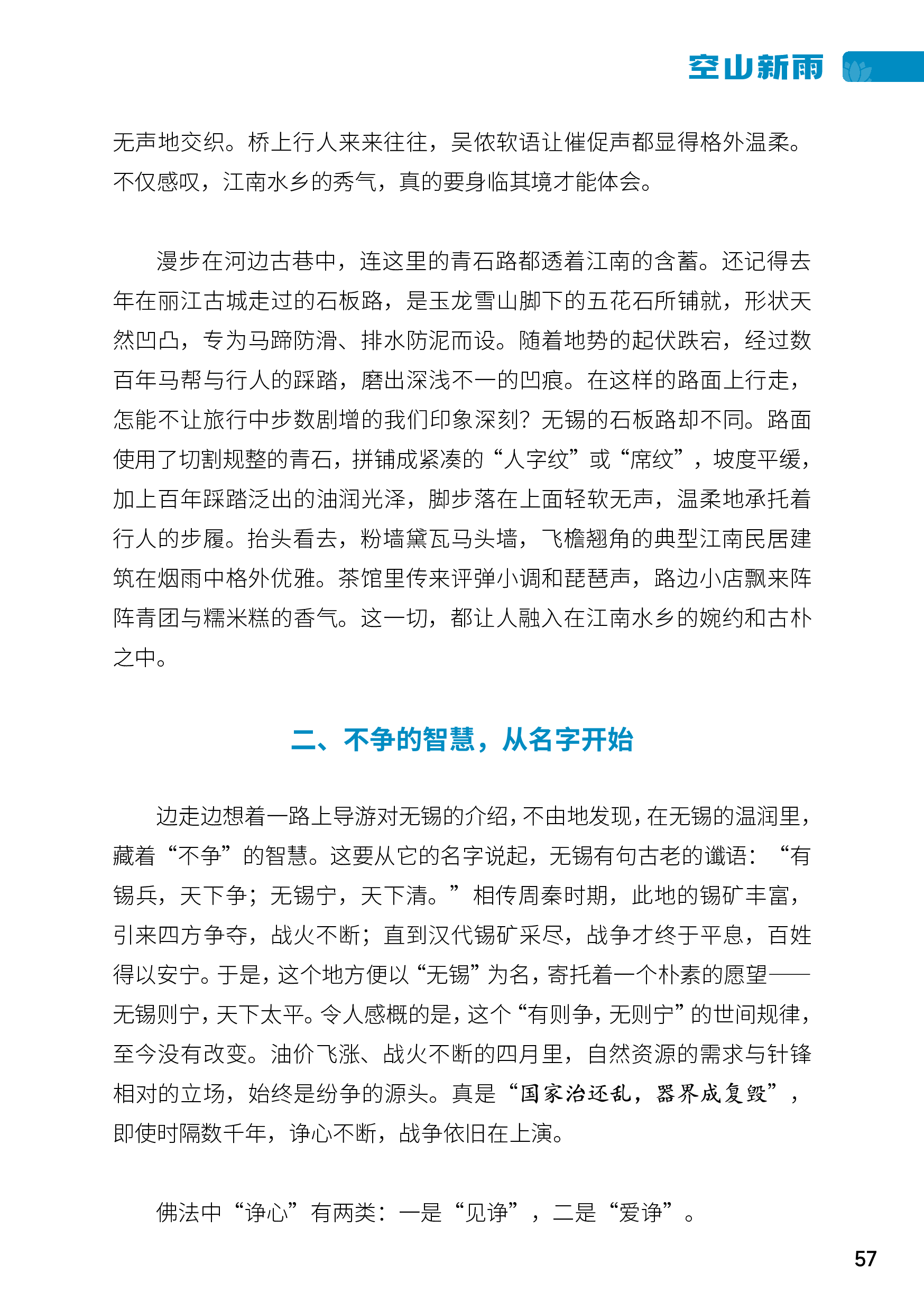 空山新雨

无声地交织。桥上行人来来往往，吴侬软语让催促声都显得格外温柔。不仅感叹，江南水乡的秀气，真的要身临其境才能体会。

漫步在河边古巷中，连这里的青石路都透着江南的含蓄。还记得去年在丽江古城走过的石板路，是玉龙雪山脚下的五花石所铺就，形状天然凹凸，专为马蹄防滑、排水防泥而设。随着地势的起伏跌宕，经过数百年马帮与行人的踩踏，磨出深浅不一的凹痕。在这样的路面上行走，怎能不让旅行中步数剧增的我们印象深刻？无锡的石板路却不同。路面使用了切割规整的青石，拼铺成紧凑的“人字纹”或“席纹”，坡度平缓，加上百年踩踏泛出的油润光泽，脚步落在上面轻软无声，温柔地承托着行人的步履。抬头看去，粉墙黛瓦马头墙，飞檐翘角的典型江南民居建筑在烟雨中格外优雅。茶馆里传来评弹小调和琵琶声，路边小店飘来阵阵青团与糯米糕的香气。这一切，都让人融入在江南水乡的婉约和古朴之中。

二、不争的智慧，从名字开始

边走边想着一路上导游对无锡的介绍，不由地发现，在无锡的温润里，藏着“不争”的智慧。这要从它的名字说起，无锡有句古老的谶语：“有锡兵，天下争；无锡宁，天下清。”相传周秦时期，此地的锡矿丰富，引来四方争夺，战火不断；直到汉代锡矿采尽，战争才终于平息，百姓得以安宁。于是，这个地方便以“无锡”为名，寄托着一个朴素的愿望——无锡则宁，天下太平。令人感概的是，这个“有则争，无则宁”的世间规律，至今没有改变。油价飞涨、战火不断的四月里，自然资源的需求与针锋相对的立场，始终是纷争的源头。真是“国家治还乱，器界成复毁”，即使时隔数千年，诤心不断，战争依旧在上演。

佛法中“诤心”有两类：一是“见诤”，二是“爱诤”。

57